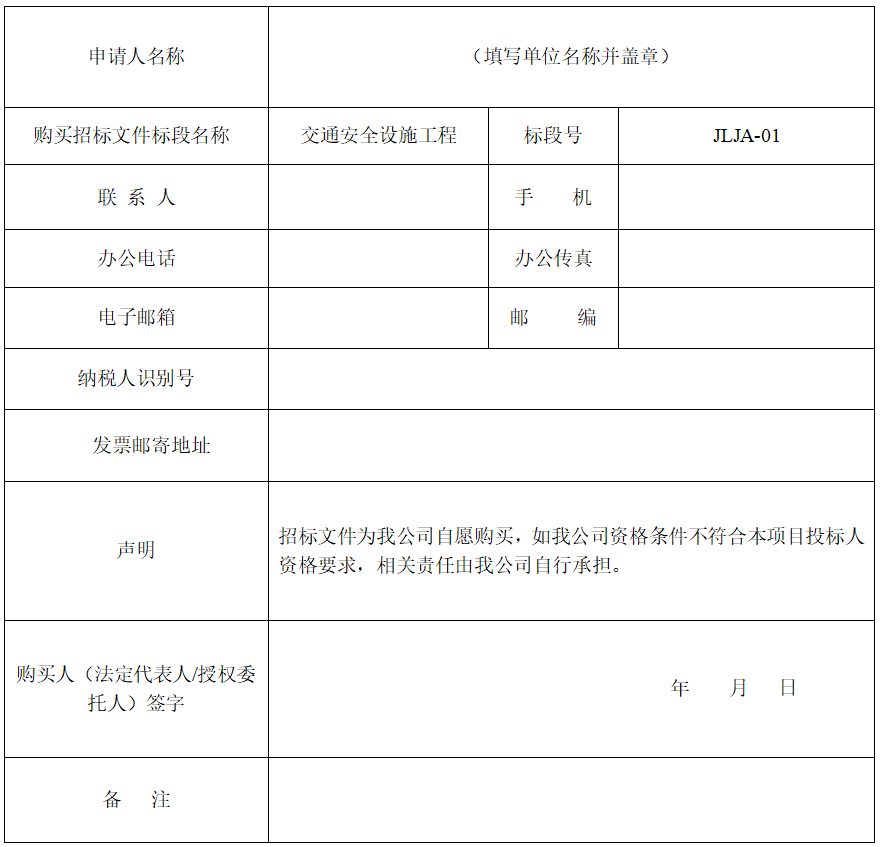 | 申请人名称 | （填写单位名称并盖章） | | |
|---|---|---|---|
| 购买招标文件标段名称 | 交通安全设施工程 | 标段号 | JLJA-01 |
| 联 系 人 | | 手　机 | |
| 办公电话 | | 办公传真 | |
| 电子邮箱 | | 邮　编 | |
| 纳税人识别号 | | | |
| 发票邮寄地址 | | | |
| 声明 | 招标文件为我公司自愿购买，如我公司资格条件不符合本项目投标人资格要求，相关责任由我公司自行承担。 | | |
| 购买人（法定代表人/授权委托人）签字 | 年　月　日 | | |
| 备　注 | | | |